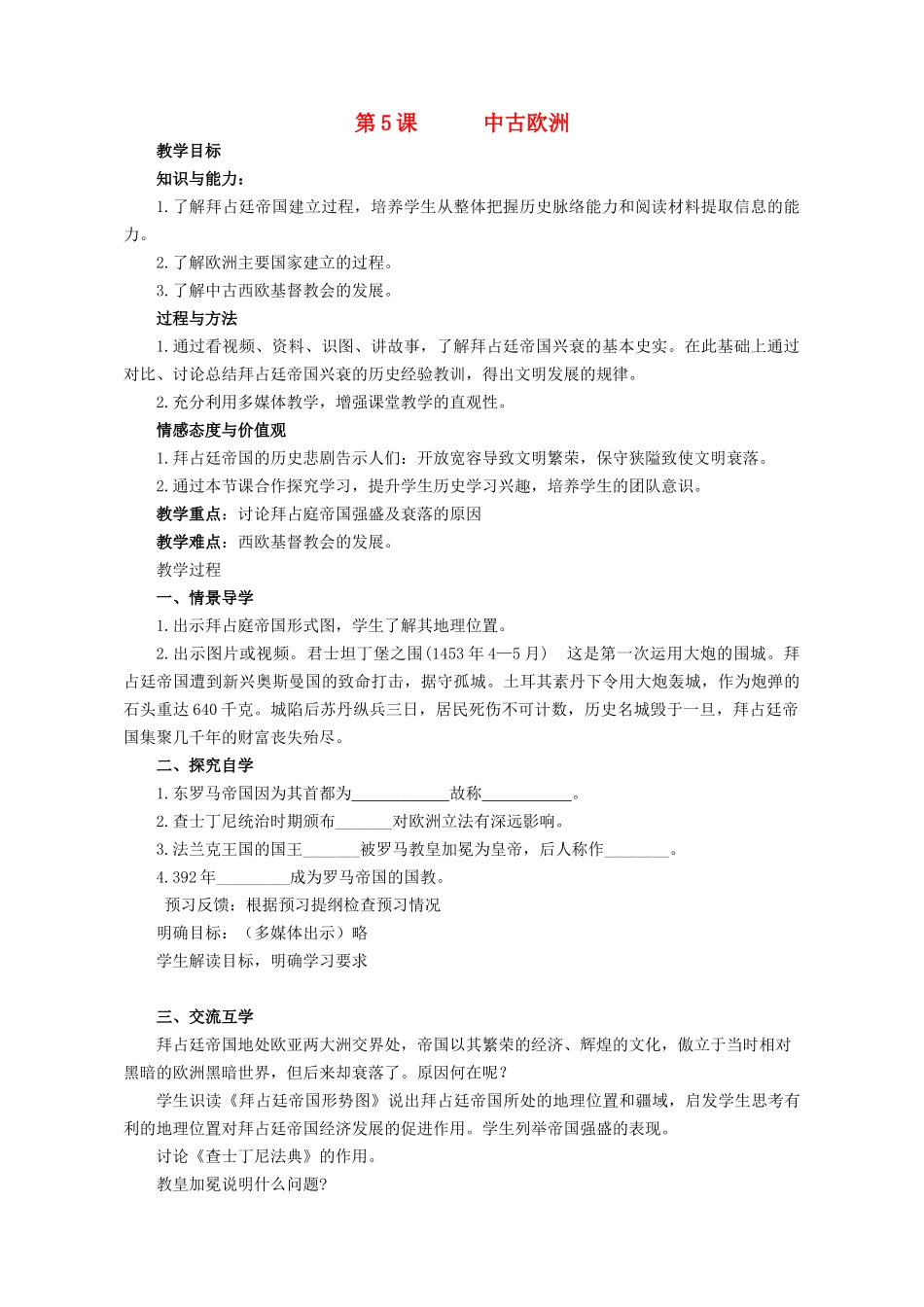 第5课　　中古欧洲

教学目标

知识与能力：

1.了解拜占廷帝国建立过程，培养学生从整体把握历史脉络能力和阅读材料提取信息的能力。

2.了解欧洲主要国家建立的过程。

3.了解中古西欧基督教会的发展。

过程与方法

1.通过看视频、资料、识图、讲故事，了解拜占廷帝国兴衰的基本史实。在此基础上通过对比、讨论总结拜占廷帝国兴衰的历史经验教训，得出文明发展的规律。

2.充分利用多媒体教学，增强课堂教学的直观性。

情感态度与价值观

1.拜占廷帝国的历史悲剧告示人们：开放宽容导致文明繁荣，保守狭隘致使文明衰落。

2.通过本节课合作探究学习，提升学生历史学习兴趣，培养学生的团队意识。

教学重点：讨论拜占庭帝国强盛及衰落的原因

教学难点：西欧基督教会的发展。

教学过程

一、情景导学

1.出示拜占庭帝国形式图，学生了解其地理位置。

2.出示图片或视频。君士坦丁堡之围(1453年4—5月)　这是第一次运用大炮的围城。拜占廷帝国遭到新兴奥斯曼国的致命打击，据守孤城。土耳其素丹下令用大炮轰城，作为炮弹的石头重达640千克。城陷后苏丹纵兵三日，居民死伤不可计数，历史名城毁于一旦，拜占廷帝国集聚几千年的财富丧失殆尽。

二、探究自学

1.东罗马帝国因为其首都为____________故称___________。

2.查士丁尼统治时期颁布_______对欧洲立法有深远影响。

3.法兰克王国的国王_______被罗马教皇加冕为皇帝，后人称作________。

4.392年_________成为罗马帝国的国教。

预习反馈：根据预习提纲检查预习情况

明确目标：（多媒体出示）略

学生解读目标，明确学习要求

三、交流互学

拜占廷帝国地处欧亚两大洲交界处，帝国以其繁荣的经济、辉煌的文化，傲立于当时相对黑暗的欧洲黑暗世界，但后来却衰落了。原因何在呢？

学生识读《拜占廷帝国形势图》说出拜占廷帝国所处的地理位置和疆域，启发学生思考有利的地理位置对拜占廷帝国经济发展的促进作用。学生列举帝国强盛的表现。

讨论《查士丁尼法典》的作用。

教皇加冕说明什么问题?